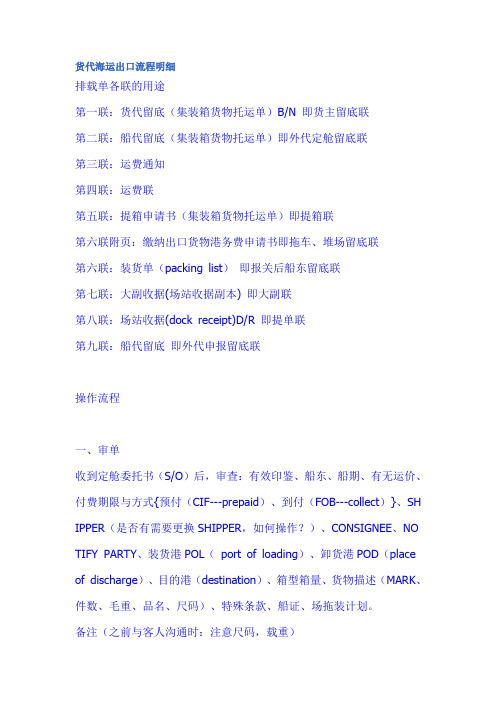 货代海运出口流程明细

排载单各联的用途

第一联：货代留底（集装箱货物托运单）B/N 即货主留底联

第二联：船代留底（集装箱货物托运单）即外代定舱留底联

第三联：运费通知

第四联：运费联

第五联：提箱申请书（集装箱货物托运单）即提箱联

第六联附页：缴纳出口货物港务费申请书即拖车、堆场留底联

第六联：装货单（packing list） 即报关后船东留底联

第七联：大副收据(场站收据副本) 即大副联

第八联：场站收据(dock receipt)D/R 即提单联

第九联：船代留底 即外代申报留底联

操作流程

一、审单

收到定舱委托书（S/O）后，审查：有效印鉴、船东、船期、有无运价、付费期限与方式{预付（CIF---prepaid）、到付（FOB---collect）}、SHIPPER（是否有需要更换 SHIPPER，如何操作？）、CONSIGNEE、NOTIFY PARTY、装货港 POL（ port of loading）、卸货港 POD（place of discharge）、目的港（destination）、箱型箱量、货物描述（MARK、件数、毛重、品名、尺码）、特殊条款、船证、场拖装计划。

备注（之前与客人沟通时：注意尺码，载重）